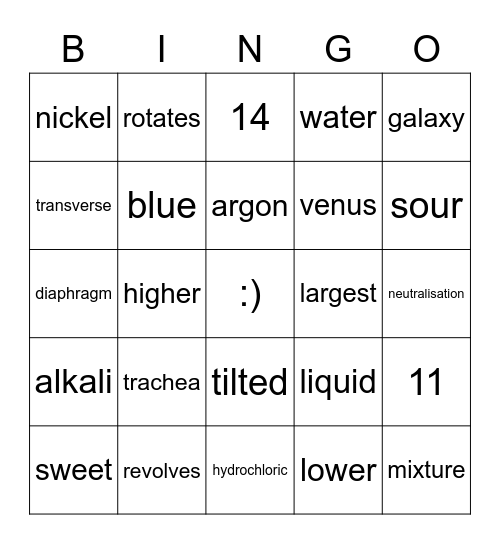 | B | I | N | G | O |
|---|---|---|---|---|
| nickel | rotates | 14 | water | galaxy |
| transverse | blue | argon | venus | sour |
| diaphragm | higher | :) | largest | neutralisation |
| alkali | trachea | tilted | liquid | 11 |
| sweet | revolves | hydrochloric | lower | mixture |